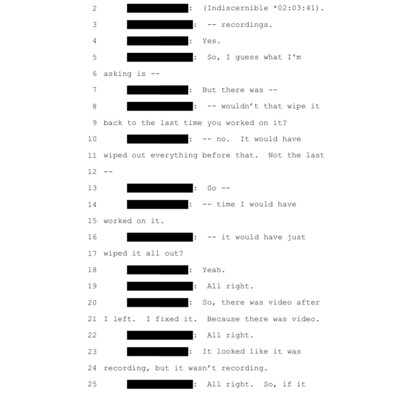 2 : (Indiscernible *02:03:41).

3 : -- recordings.

4 : Yes.

5 : So, I guess what I'm

6 asking is --

7 : But there was --

8 : -- wouldn't that wipe it

9 back to the last time you worked on it?

10 : -- no. It would have

11 wiped out everything before that. Not the last

12 --

13 : So --

14 : -- time I would have

15 worked on it.

16 : -- it would have just

17 wiped it all out?

18 : Yeah.

19 : All right.

20 : So, there was video after

21 I left. I fixed it. Because there was video.

22 : All right.

23 : It looked like it was

24 recording, but it wasn't recording.

25 : All right. So, if it